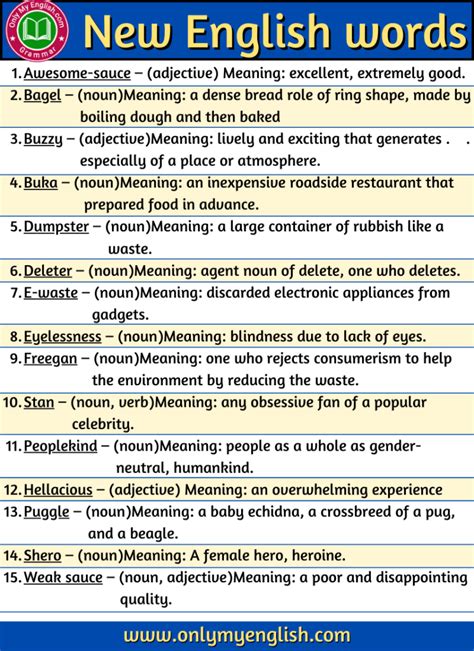 Only My English.com
Grammar

New English words

1. Awesome-sauce – (adjective) Meaning: excellent, extremely good.

2. Bagel – (noun)Meaning: a dense bread role of ring shape, made by boiling dough and then baked

3. Buzzy – (adjective)Meaning: lively and exciting that generates . . especially of a place or atmosphere.

4. Buka – (noun)Meaning: an inexpensive roadside restaurant that prepared food in advance.

5. Dumpster – (noun)Meaning: a large container of rubbish like a waste.

6. Deleter – (noun)Meaning: agent noun of delete, one who deletes.

7. E-waste – (noun)Meaning: discarded electronic appliances from gadgets.

8. Eyelessness – (noun)Meaning: blindness due to lack of eyes.

9. Freegan – (noun)Meaning: one who rejects consumerism to help the environment by reducing the waste.

10. Stan – (noun, verb)Meaning: any obsessive fan of a popular celebrity.

11. Peoplekind – (noun)Meaning: people as a whole as gender-neutral, humankind.

12. Hellacious – (adjective) Meaning: an overwhelming experience

13. Puggle – (noun)Meaning: a baby echidna, a crossbreed of a pug, and a beagle.

14. Shero – (noun)Meaning: A female hero, heroine.

15. Weak sauce – (noun, adjective)Meaning: a poor and disappointing quality.

www.onlymyenglish.com